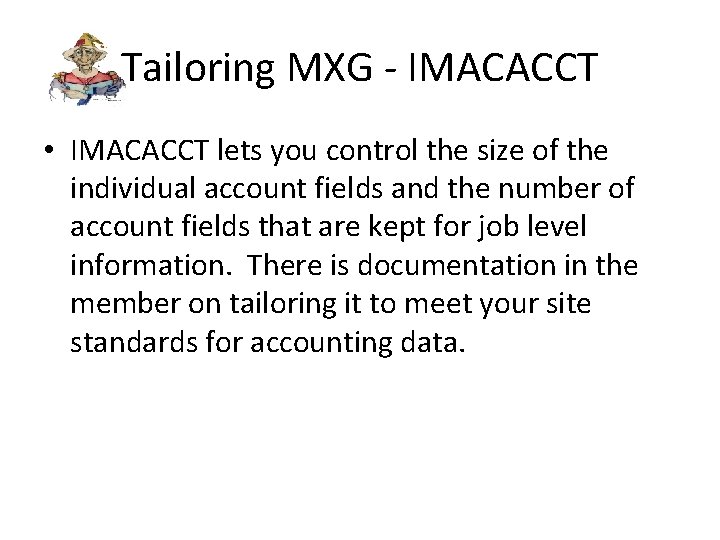 Tailoring MXG - IMACACCT

• IMACACCT lets you control the size of the individual account fields and the number of account fields that are kept for job level information.  There is documentation in the member on tailoring it to meet your site standards for accounting data.